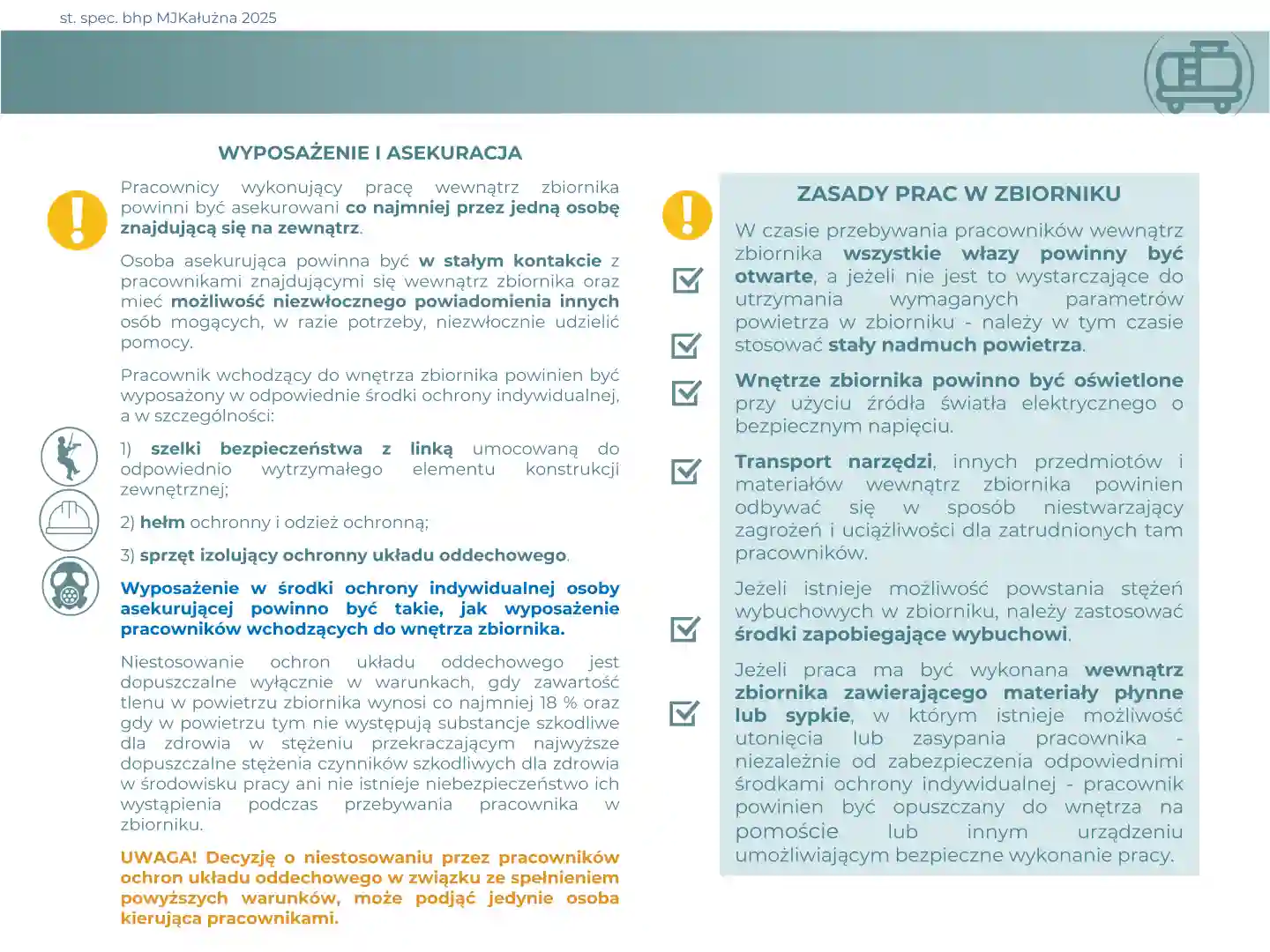 st. spec. bhp MJKałużna 2025

WYPOSAŻENIE I ASEKURACJA

Pracownicy wykonujący pracę wewnątrz zbiornika powinni być asekurowani co najmniej przez jedną osobę znajdującą się na zewnątrz.

Osoba asekurująca powinna być w stałym kontakcie z pracownikami znajdującymi się wewnątrz zbiornika oraz mieć możliwość niezwłocznego powiadomienia innych osób mogących, w razie potrzeby, niezwłocznie udzielić pomocy.

Pracownik wchodzący do wnętrza zbiornika powinien być wyposażony w odpowiednie środki ochrony indywidualnej, a w szczególności:

1) szelki bezpieczeństwa z linką umocowaną do odpowiednio wytrzymałego elementu konstrukcji zewnętrznej;

2) hełm ochronny i odzież ochronną;

3) sprzęt izolujący ochronny układu oddechowego.

Wyposażenie w środki ochrony indywidualnej osoby asekurującej powinno być takie, jak wyposażenie pracowników wchodzących do wnętrza zbiornika.

Niestosowanie ochron układu oddechowego jest dopuszczalne wyłącznie w warunkach, gdy zawartość tlenu w powietrzu zbiornika wynosi co najmniej 18 % oraz gdy w powietrzu tym nie występują substancje szkodliwe dla zdrowia w stężeniu przekraczającym najwyższe dopuszczalne stężenia czynników szkodliwych dla zdrowia w środowisku pracy ani nie istnieje niebezpieczeństwo ich wystąpienia podczas przebywania pracownika w zbiorniku.

UWAGA! Decyzję o niestosowaniu przez pracowników ochron układu oddechowego w związku ze spełnieniem powyższych warunków, może podjąć jedynie osoba kierująca pracownikami.

ZASADY PRAC W ZBIORNIKU

W czasie przebywania pracowników wewnątrz zbiornika wszystkie włazy powinny być otwarte, a jeżeli nie jest to wystarczające do utrzymania wymaganych parametrów powietrza w zbiorniku - należy w tym czasie stosować stały nadmuch powietrza.

Wnętrze zbiornika powinno być oświetlone przy użyciu źródła światła elektrycznego o bezpiecznym napięciu.

Transport narzędzi, innych przedmiotów i materiałów wewnątrz zbiornika powinien odbywać się w sposób niestwarzający zagrożeń i uciążliwości dla zatrudnionych tam pracowników.

Jeżeli istnieje możliwość powstania stężeń wybuchowych w zbiorniku, należy zastosować środki zapobiegające wybuchowi.

Jeżeli praca ma być wykonana wewnątrz zbiornika zawierającego materiały płynne lub sypkie, w którym istnieje możliwość utonięcia lub zasypania pracownika - niezależnie od zabezpieczenia odpowiednimi środkami ochrony indywidualnej - pracownik powinien być opuszczany do wnętrza na pomoście lub innym urządzeniu umożliwiającym bezpieczne wykonanie pracy.